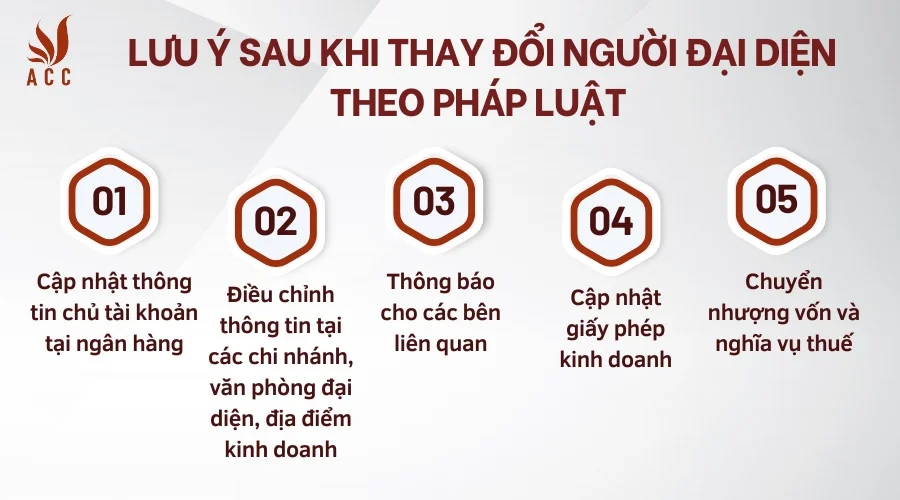 ACC

LƯU Ý SAU KHI THAY ĐỔI NGƯỜI ĐẠI DIỆN THEO PHÁP LUẬT

01
Cập nhật thông tin chủ tài khoản tại ngân hàng

02
Điều chỉnh thông tin tại các chi nhánh, văn phòng đại diện, địa điểm kinh doanh

03
Thông báo cho các bên liên quan

04
Cập nhật giấy phép kinh doanh

05
Chuyển nhượng vốn và nghĩa vụ thuế